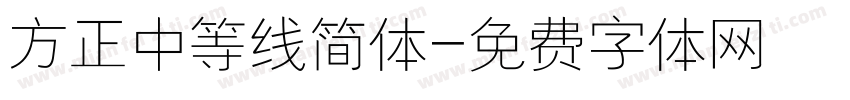 方正中等线简体-免费字体网